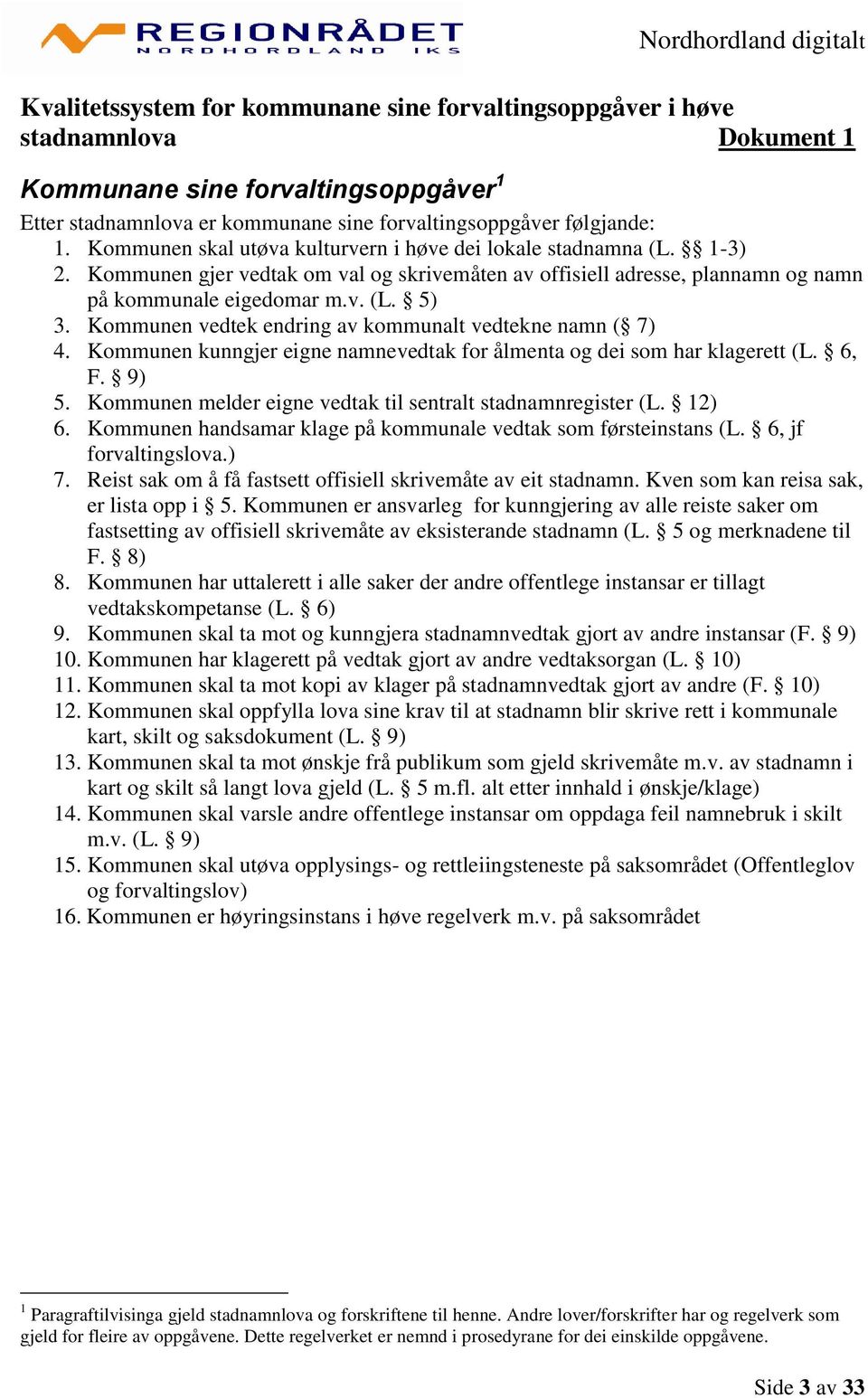 REGIONRÅDET
NORDHORDLAND IKS

Nordhordland digitalt

Kvalitetssystem for kommunane sine forvaltingsoppgåver i høve stadnamnlova Dokument 1

Kommunane sine forvaltingsoppgåver$^1$

Etter stadnamnlova er kommunane sine forvaltingsoppgåver følgjande:
1. Kommunen skal utøva kulturvern i høve dei lokale stadnamna (L. §§ 1-3)
2. Kommunen gjer vedtak om val og skrivemåten av offisiell adresse, plannamn og namn på kommunale eigedomar m.v. (L. § 5)
3. Kommunen vedtek endring av kommunalt vedtekne namn (§ 7)
4. Kommunen kunngjer eigne namnevedtak for ålmenta og dei som har klagerett (L. § 6, F. § 9)
5. Kommunen melder eigne vedtak til sentralt stadnamnregister (L. § 12)
6. Kommunen handsamar klage på kommunale vedtak som førsteinstans (L. § 6, jf forvaltingslova.)
7. Reist sak om å få fastsett offisiell skrivemåte av eit stadnamn. Kven som kan reisa sak, er lista opp i § 5. Kommunen er ansvarleg for kunngjering av alle reiste saker om fastsetting av offisiell skrivemåte av eksisterande stadnamn (L. § 5 og merknadene til F. § 8)
8. Kommunen har uttalerett i alle saker der andre offentlege instansar er tillagt vedtakskompetanse (L. § 6)
9. Kommunen skal ta mot og kunngjera stadnamnvedtak gjort av andre instansar (F. § 9)
10. Kommunen har klagerett på vedtak gjort av andre vedtaksorgan (L. § 10)
11. Kommunen skal ta mot kopi av klager på stadnamnvedtak gjort av andre (F. § 10)
12. Kommunen skal oppfylla lova sine krav til at stadnamn blir skrive rett i kommunale kart, skilt og saksdokument (L. § 9)
13. Kommunen skal ta mot ønskje frå publikum som gjeld skrivemåte m.v. av stadnamn i kart og skilt så langt lova gjeld (L. § 5 m.fl. alt etter innhald i ønskje/klage)
14. Kommunen skal varsle andre offentlege instansar om oppdaga feil namnebruk i skilt m.v. (L. § 9)
15. Kommunen skal utøva opplysings- og rettleiingsteneste på saksområdet (Offentleglov og forvaltingslov)
16. Kommunen er høyringsinstans i høve regelverk m.v. på saksområdet

$^1$ Paragraftilvisinga gjeld stadnamnlova og forskriftene til henne. Andre lover/forskrifter har og regelverk som gjeld for fleire av oppgåvene. Dette regelverket er nemnd i prosedyrane for dei einskilde oppgåvene.

Side 3 av 33